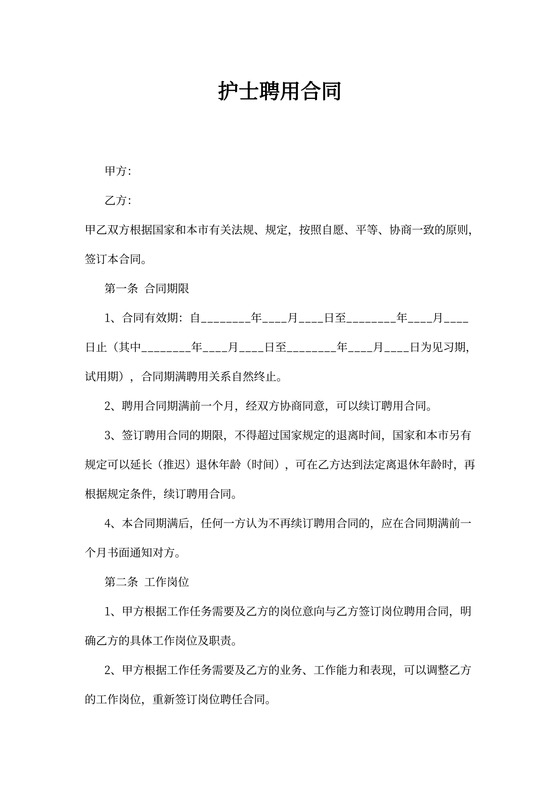 护士聘用合同

甲方:

乙方:

甲乙双方根据国家和本市有关法规、规定，按照自愿、平等、协商一致的原则，签订本合同。

第一条 合同期限

1、合同有效期：自________年____月____日至________年____月____日止（其中________年____月____日至________年____月____日为见习期，试用期），合同期满聘用关系自然终止。

2、聘用合同期满前一个月，经双方协商同意，可以续订聘用合同。

3、签订聘用合同的期限，不得超过国家规定的退离时间，国家和本市另有规定可以延长（推迟）退休年龄（时间），可在乙方达到法定离退休年龄时，再根据规定条件，续订聘用合同。

4、本合同期满后，任何一方认为不再续订聘用合同的，应在合同期满前一个月书面通知对方。

第二条 工作岗位

1、甲方根据工作任务需要及乙方的岗位意向与乙方签订岗位聘用合同，明确乙方的具体工作岗位及职责。

2、甲方根据工作任务需要及乙方的业务、工作能力和表现，可以调整乙方的工作岗位，重新签订岗位聘任合同。